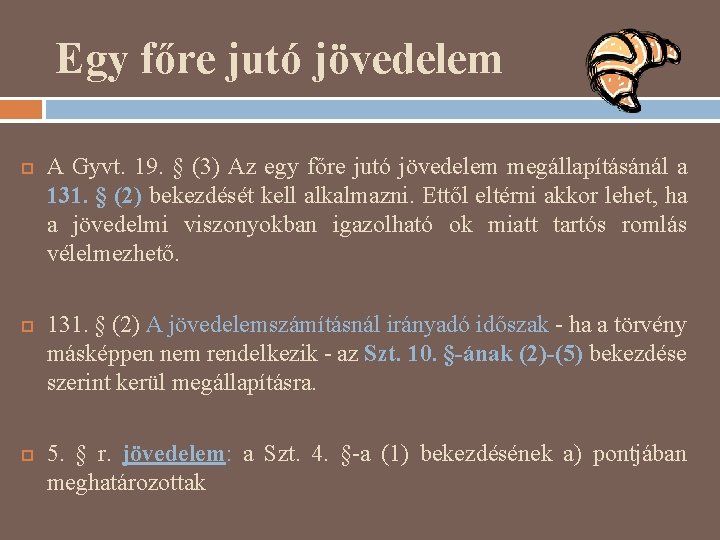 Egy főre jutó jövedelem

A Gyvt. 19. § (3) Az egy főre jutó jövedelem megállapításánál a 131. § (2) bekezdését kell alkalmazni. Ettől eltérni akkor lehet, ha a jövedelmi viszonyokban igazolható ok miatt tartós romlás vélelmezhető.

131. § (2) A jövedelemszámításnál irányadó időszak - ha a törvény másképpen nem rendelkezik - az Szt. 10. §-ának (2)-(5) bekezdése szerint kerül megállapításra.

5. § r. jövedelem: a Szt. 4. §-a (1) bekezdésének a) pontjában meghatározottak